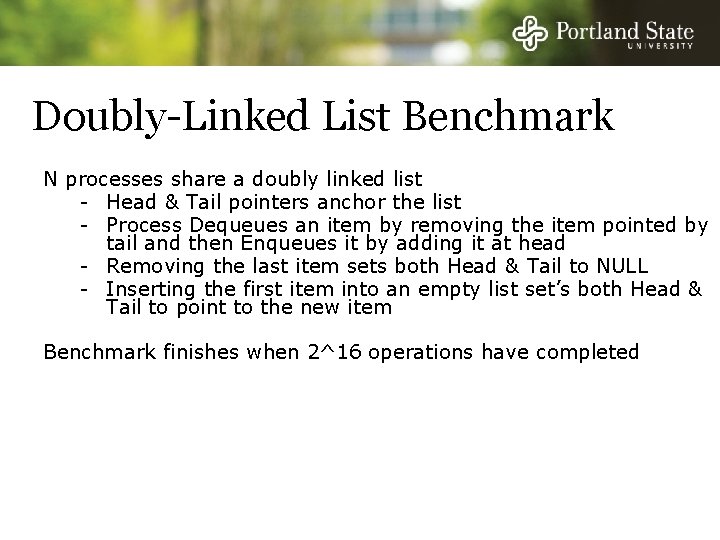 Portland State
UNIVERSITY

Doubly-Linked List Benchmark

N processes share a doubly linked list

- Head & Tail pointers anchor the list
- Process Dequeues an item by removing the item pointed by tail and then Enqueues it by adding it at head
- Removing the last item sets both Head & Tail to NULL
- Inserting the first item into an empty list set's both Head & Tail to point to the new item

Benchmark finishes when 2^16 operations have completed